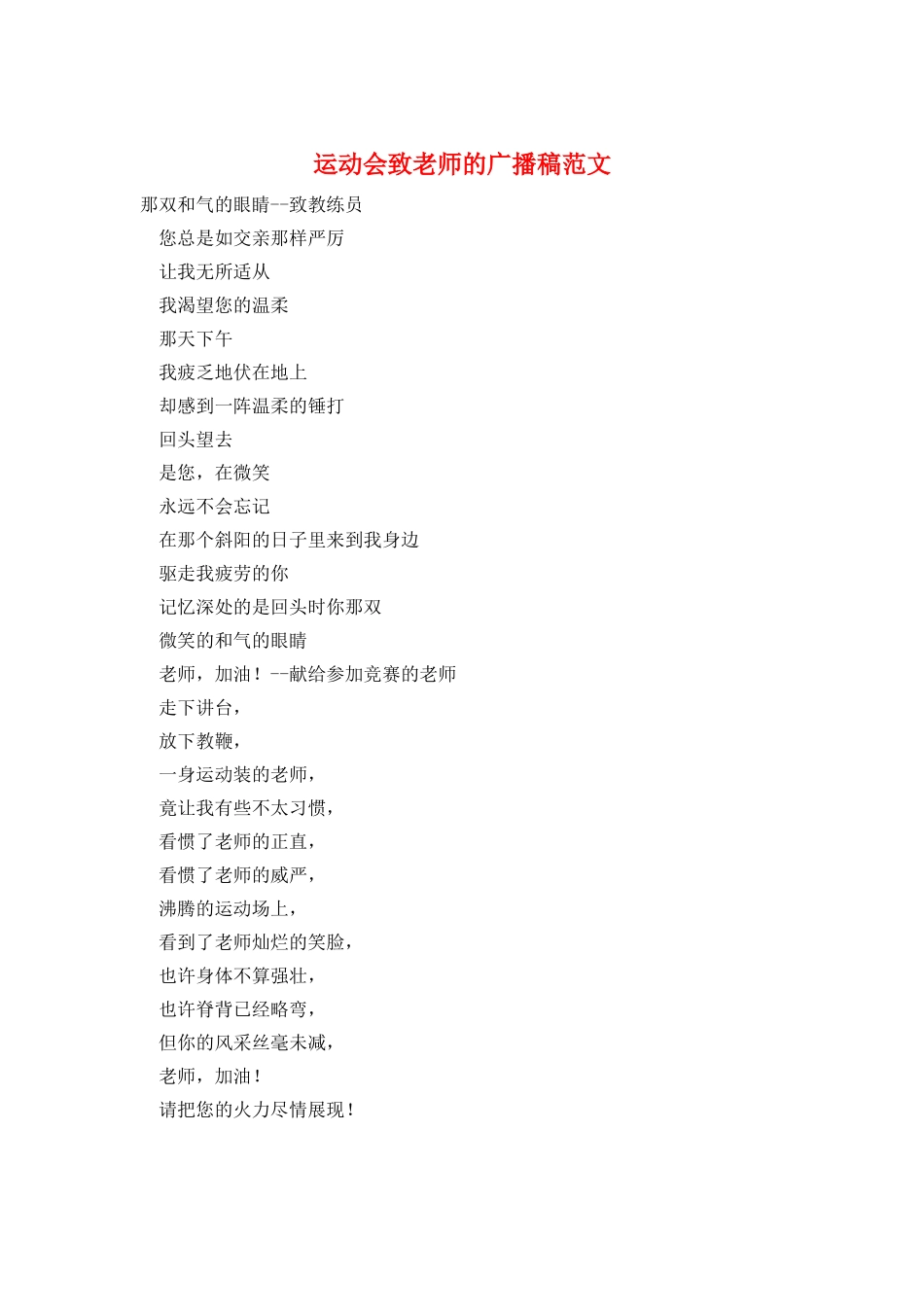 运动会致老师的广播稿范文

那双和气的眼睛--致教练员

您总是如交亲那样严厉

让我无所适从

我渴望您的温柔

那天下午

我疲乏地伏在地上

却感到一阵温柔的锤打

回头望去

是您，在微笑

永远不会忘记

在那个斜阳的日子里来到我身边

驱走我疲劳的你

记忆深处的是回头时你那双

微笑的和气的眼睛

老师，加油！--献给参加竞赛的老师

走下讲台，

放下教鞭，

一身运动装的老师，

竟让我有些不太习惯，

看惯了老师的正直，

看惯了老师的威严，

沸腾的运动场上，

看到了老师灿烂的笑脸，

也许身体不算强壮，

也许脊背已经略弯，

但你的风采丝毫未减，

老师，加油！

请把您的火力尽情展现！